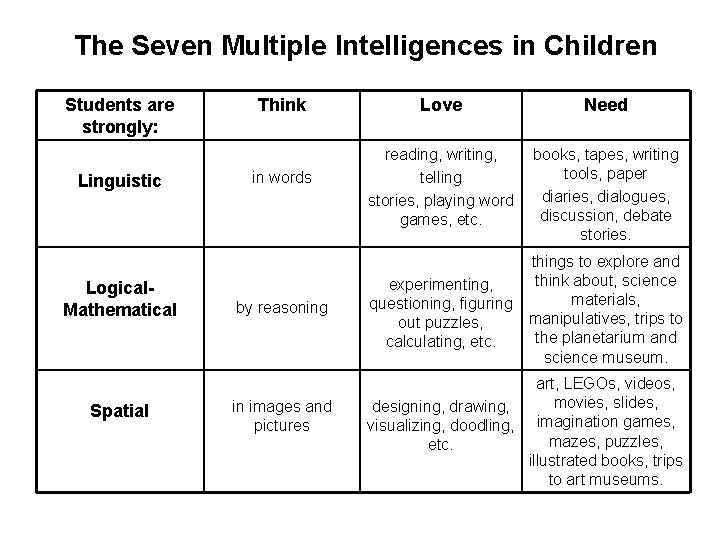 The Seven Multiple Intelligences in Children

| Students are strongly: | Think | Love | Need |
|---|---|---|---|
| Linguistic | in words | reading, writing, telling stories, playing word games, etc. | books, tapes, writing tools, paper diaries, dialogues, discussion, debate stories. |
| Logical-Mathematical | by reasoning | experimenting, questioning, figuring out puzzles, calculating, etc. | things to explore and think about, science materials, manipulatives, trips to the planetarium and science museum. |
| Spatial | in images and pictures | designing, drawing, visualizing, doodling, etc. | art, LEGOs, videos, movies, slides, imagination games, mazes, puzzles, illustrated books, trips to art museums. |